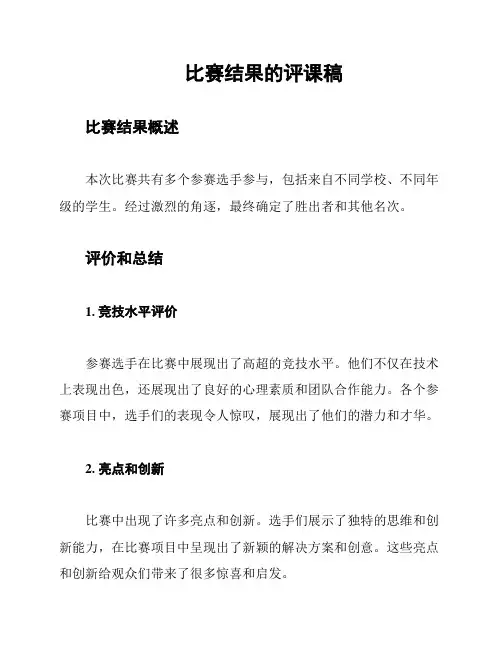 比赛结果的评课稿

比赛结果概述

本次比赛共有多个参赛选手参与，包括来自不同学校、不同年级的学生。经过激烈的角逐，最终确定了胜出者和其他名次。

评价和总结

1. 竞技水平评价

参赛选手在比赛中展现出了高超的竞技水平。他们不仅在技术上表现出色，还展现出了良好的心理素质和团队合作能力。各个参赛项目中，选手们的表现令人惊叹，展现出了他们的潜力和才华。

2. 亮点和创新

比赛中出现了许多亮点和创新。选手们展示了独特的思维和创新能力，在比赛项目中呈现出了新颖的解决方案和创意。这些亮点和创新给观众们带来了很多惊喜和启发。